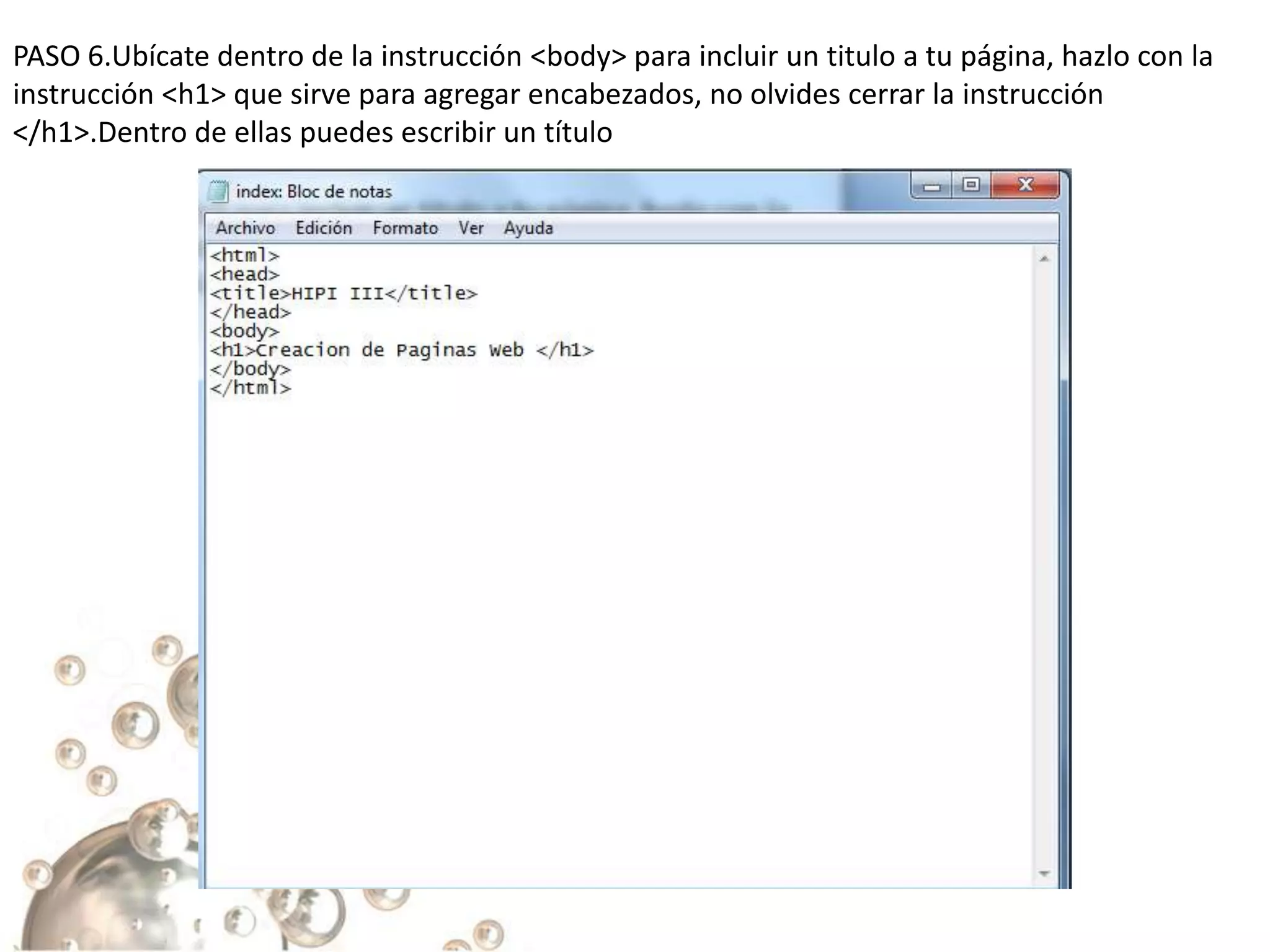 PASO 6.Ubícate dentro de la instrucción <body> para incluir un titulo a tu página, hazlo con la instrucción <h1> que sirve para agregar encabezados, no olvides cerrar la instrucción </h1>.Dentro de ellas puedes escribir un título

index: Bloc de notas

Archivo Edición Formato Ver Ayuda

<html>
<head>
<title>HIPI III</title>
</head>
<body>
<h1>Creacion de Paginas Web </h1>
</body>
</html>